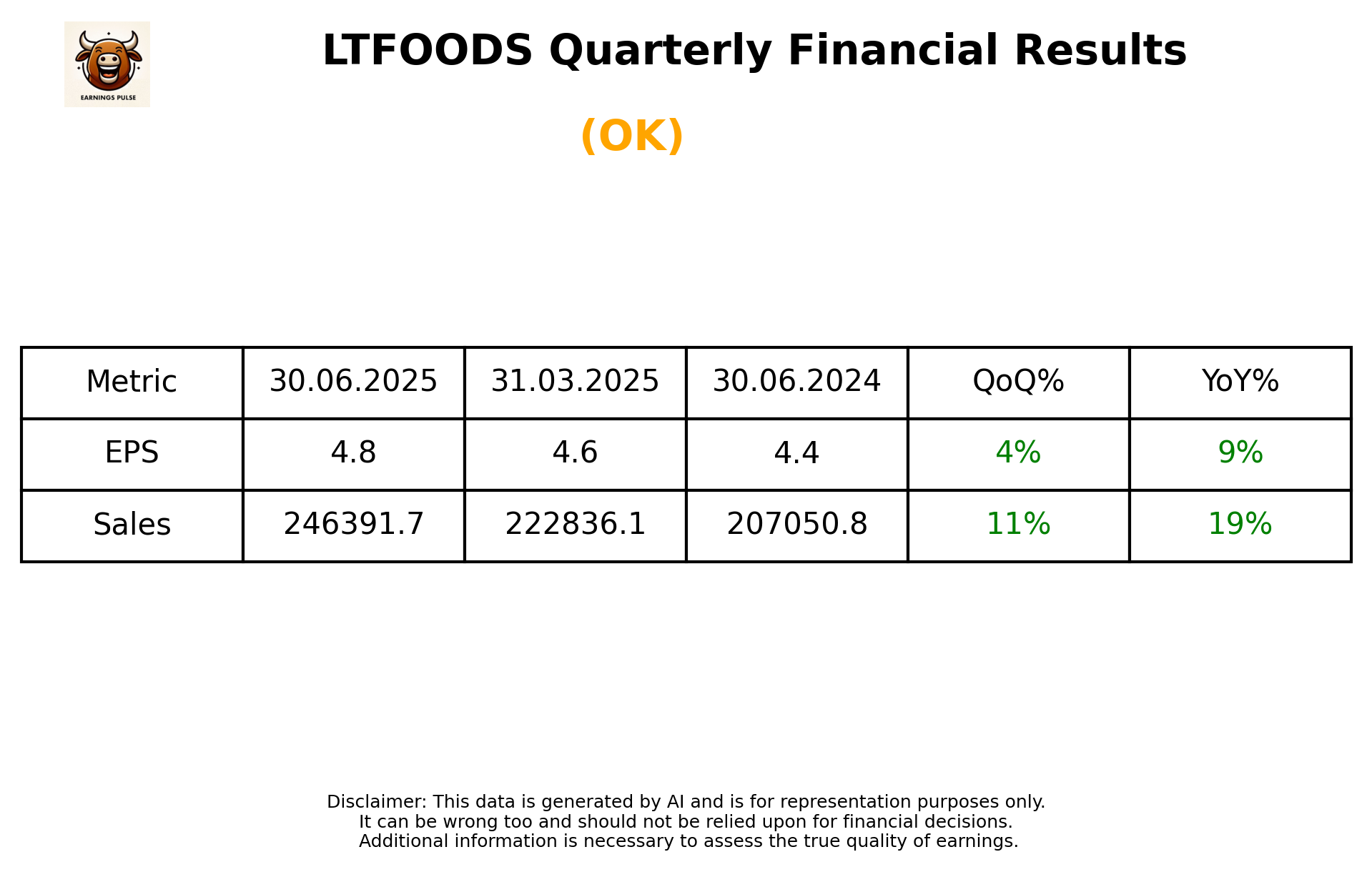 EARNINGS PULSE

LTFOODS Quarterly Financial Results

(OK)

| Metric | 30.06.2025 | 31.03.2025 | 30.06.2024 | QoQ% | YoY% |
|---|---|---|---|---|---|
| EPS | 4.8 | 4.6 | 4.4 | 4% | 9% |
| Sales | 246391.7 | 222836.1 | 207050.8 | 11% | 19% |

Disclaimer: This data is generated by AI and is for representation purposes only. It can be wrong too and should not be relied upon for financial decisions. Additional information is necessary to assess the true quality of earnings.